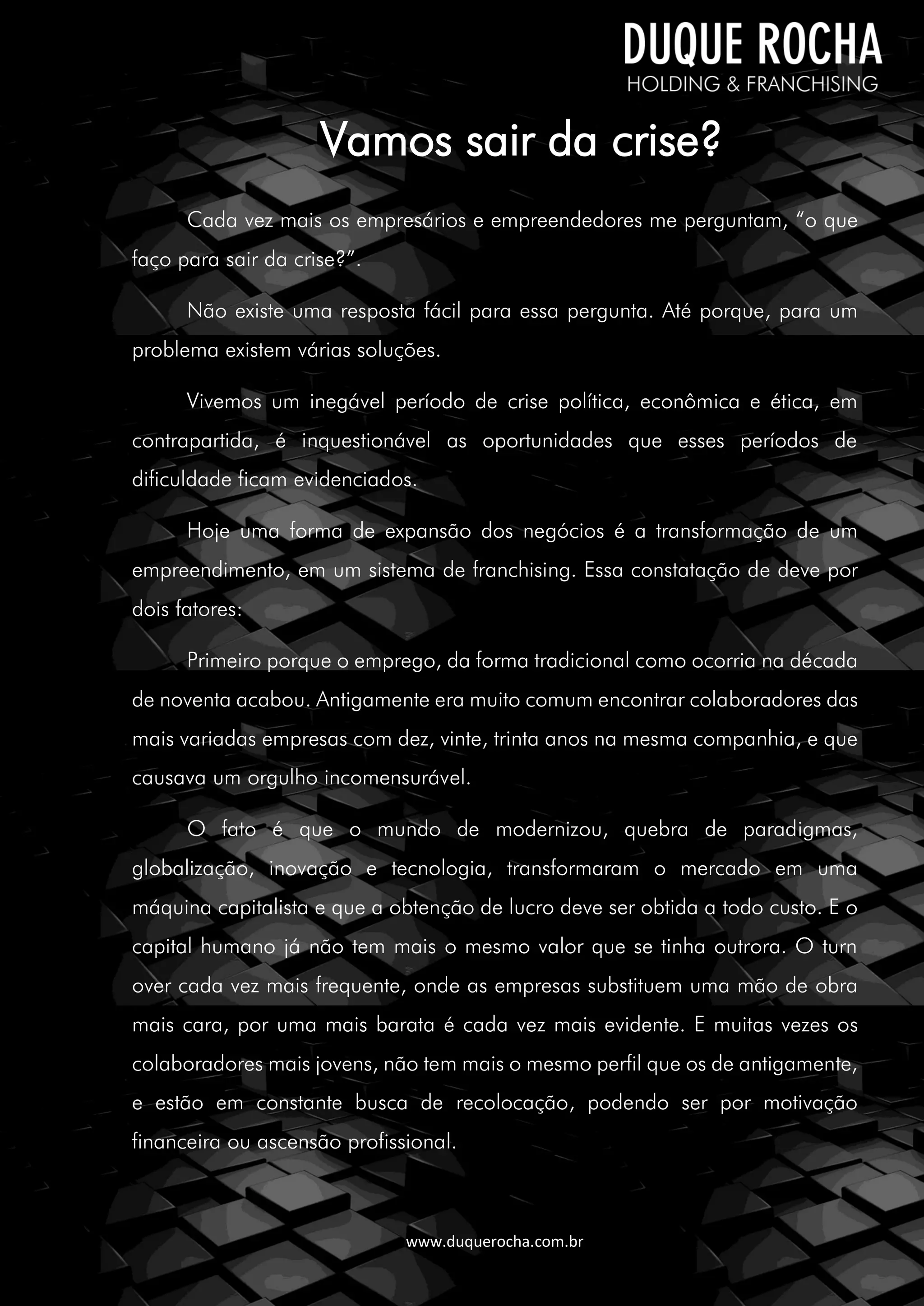 DUQUE ROCHA
HOLDING & FRANCHISING

Vamos sair da crise?

Cada vez mais os empresários e empreendedores me perguntam, “o que faço para sair da crise?”.

Não existe uma resposta fácil para essa pergunta. Até porque, para um problema existem várias soluções.

Vivemos um inegável período de crise política, econômica e ética, em contrapartida, é inquestionável as oportunidades que esses períodos de dificuldade ficam evidenciados.

Hoje uma forma de expansão dos negócios é a transformação de um empreendimento, em um sistema de franchising. Essa constatação de deve por dois fatores:

Primeiro porque o emprego, da forma tradicional como ocorria na década de noventa acabou. Antigamente era muito comum encontrar colaboradores das mais variadas empresas com dez, vinte, trinta anos na mesma companhia, e que causava um orgulho incomensurável.

O fato é que o mundo de modernizou, quebra de paradigmas, globalização, inovação e tecnologia, transformaram o mercado em uma máquina capitalista e que a obtenção de lucro deve ser obtida a todo custo. E o capital humano já não tem mais o mesmo valor que se tinha outrora. O turn over cada vez mais frequente, onde as empresas substituem uma mão de obra mais cara, por uma mais barata é cada vez mais evidente. E muitas vezes os colaboradores mais jovens, não tem mais o mesmo perfil que os de antigamente, e estão em constante busca de recolocação, podendo ser por motivação financeira ou ascensão profissional.

www.duquerocha.com.br